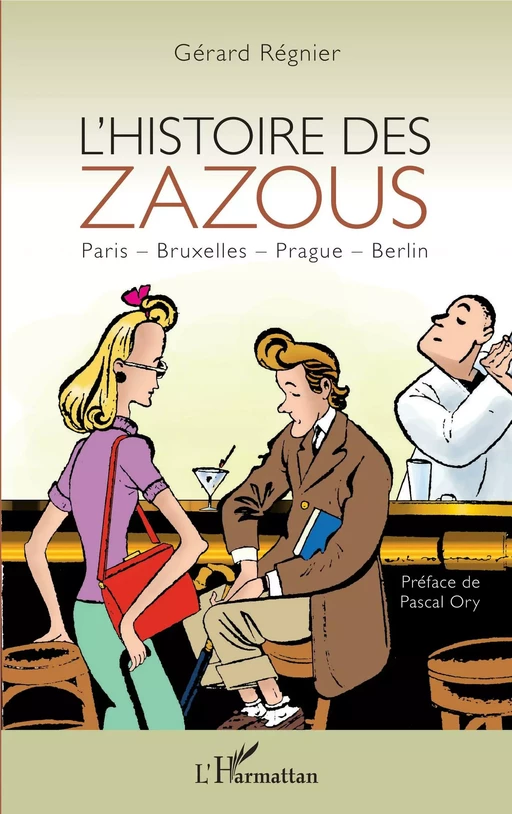 Gérard Régnier

L'HISTOIRE DES
ZAZOUS

Paris – Bruxelles – Prague – Berlin

Préface de
Pascal Ory

L'Harmattan